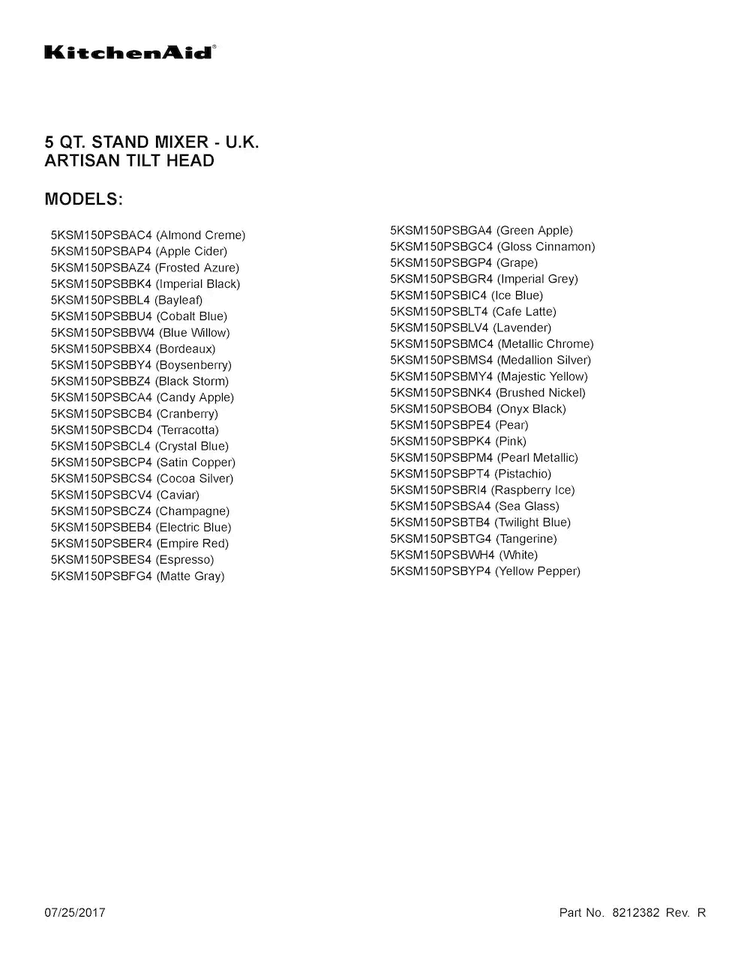 KitchenAid®

5 QT. STAND MIXER - U.K.
ARTISAN TILT HEAD

MODELS:

5KSM150PSBAC4 (Almond Creme)
5KSM150PSBAP4 (Apple Cider)
5KSM150PSBAZ4 (Frosted Azure)
5KSM150PSBBK4 (Imperial Black)
5KSM150PSBBL4 (Bayleaf)
5KSM150PSBBU4 (Cobalt Blue)
5KSM150PSBBW4 (Blue Willow)
5KSM150PSBBX4 (Bordeaux)
5KSM150PSBBY4 (Boysenberry)
5KSM150PSBBZ4 (Black Storm)
5KSM150PSBCA4 (Candy Apple)
5KSM150PSBCB4 (Cranberry)
5KSM150PSBCD4 (Terracotta)
5KSM150PSBCL4 (Crystal Blue)
5KSM150PSBCP4 (Satin Copper)
5KSM150PSBCS4 (Cocoa Silver)
5KSM150PSBCV4 (Caviar)
5KSM150PSBCZ4 (Champagne)
5KSM150PSBEB4 (Electric Blue)
5KSM150PSBER4 (Empire Red)
5KSM150PSBES4 (Espresso)
5KSM150PSBFG4 (Matte Gray)

5KSM150PSBGA4 (Green Apple)
5KSM150PSBGC4 (Gloss Cinnamon)
5KSM150PSBGP4 (Grape)
5KSM150PSBGR4 (Imperial Grey)
5KSM150PSBIC4 (Ice Blue)
5KSM150PSBLT4 (Cafe Latte)
5KSM150PSBLV4 (Lavender)
5KSM150PSBMC4 (Metallic Chrome)
5KSM150PSBMS4 (Medallion Silver)
5KSM150PSBMY4 (Majestic Yellow)
5KSM150PSBNK4 (Brushed Nickel)
5KSM150PSBOB4 (Onyx Black)
5KSM150PSBPE4 (Pear)
5KSM150PSBPK4 (Pink)
5KSM150PSBPM4 (Pearl Metallic)
5KSM150PSBPT4 (Pistachio)
5KSM150PSBRI4 (Raspberry Ice)
5KSM150PSBSA4 (Sea Glass)
5KSM150PSBTB4 (Twilight Blue)
5KSM150PSBTG4 (Tangerine)
5KSM150PSBWH4 (White)
5KSM150PSBYP4 (Yellow Pepper)

07/25/2017

Part No. 8212382 Rev. R